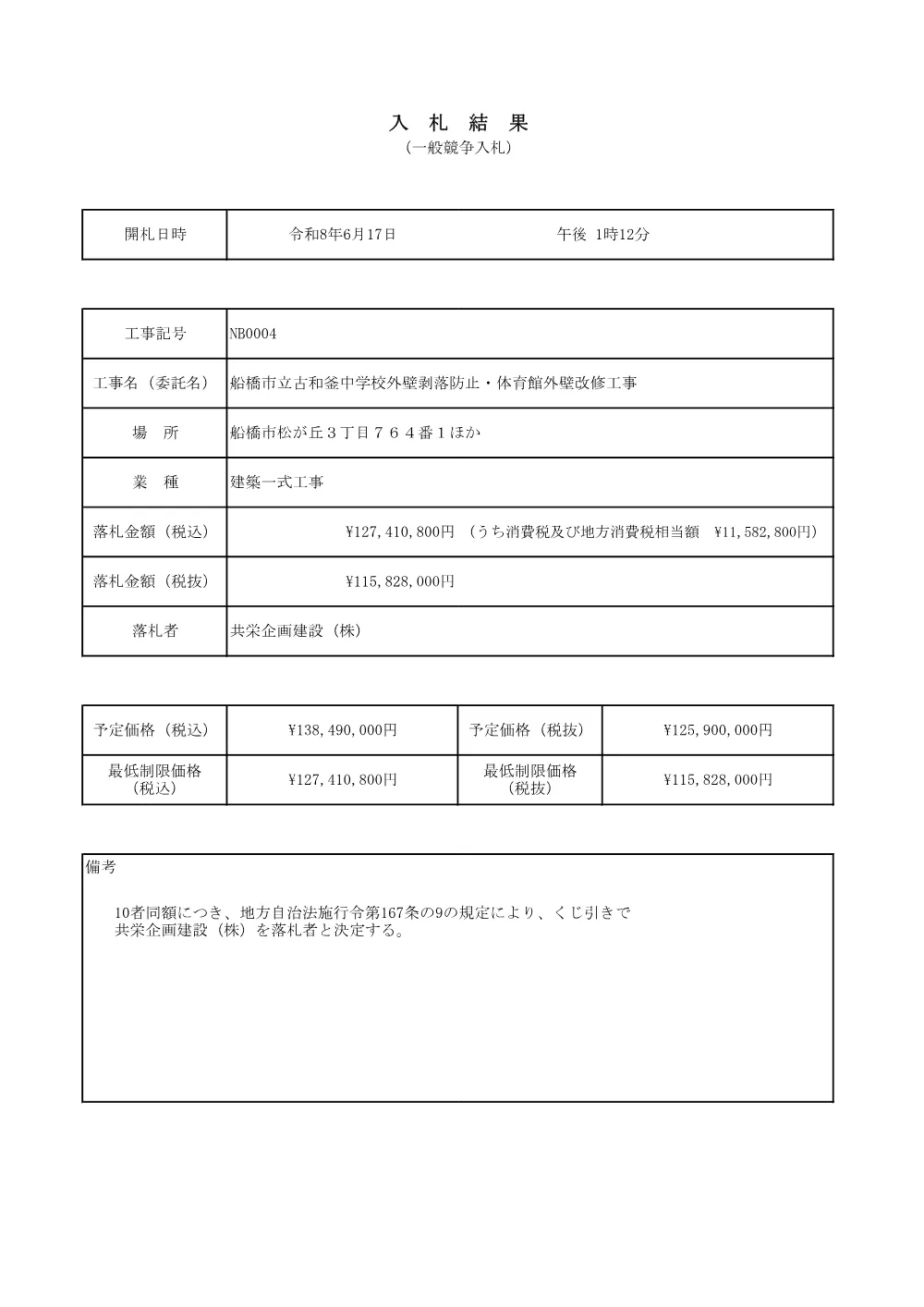 入 札 結 果
（一般競争入札）

| 開札日時 | 令和8年6月17日 午後 1時12分 |
|---|---|

| 工事記号 | NB0004 |
|---|---|
| 工事名（委託名） | 船橋市立古和釜中学校外壁剥落防止・体育館外壁改修工事 |
| 場 所 | 船橋市松が丘３丁目７６４番１ほか |
| 業 種 | 建築一式工事 |
| 落札金額（税込） | ¥127,410,800円 （うち消費税及び地方消費税相当額 ¥11,582,800円） |
| 落札金額（税抜） | ¥115,828,000円 |
| 落札者 | 共栄企画建設（株） |

| 予定価格（税込） | ¥138,490,000円 | 予定価格（税抜） | ¥125,900,000円 |
|---|---|---|---|
| 最低制限価格（税込） | ¥127,410,800円 | 最低制限価格（税抜） | ¥115,828,000円 |

備考

10者同額につき、地方自治法施行令第167条の9の規定により、くじ引きで共栄企画建設（株）を落札者と決定する。